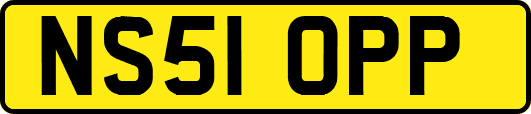 NS51 OPP